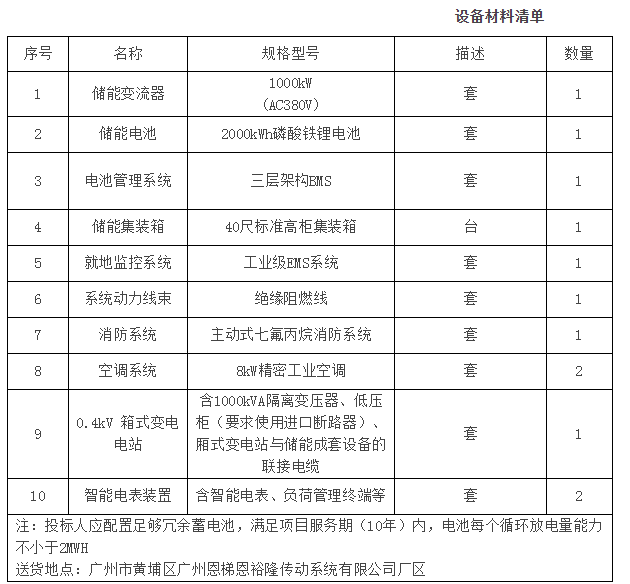 设备材料清单

| 序号 | 名称 | 规格型号 | 描述 | 数量 |
|---|---|---|---|---|
| 1 | 储能变流器 | 1000kW (AC380V) | 套 | 1 |
| 2 | 储能电池 | 2000kWh磷酸铁锂电池 | 套 | 1 |
| 3 | 电池管理系统 | 三层架构BMS | 套 | 1 |
| 4 | 储能集装箱 | 40尺标准高柜集装箱 | 台 | 1 |
| 5 | 就地监控系统 | 工业级EMS系统 | 套 | 1 |
| 6 | 系统动力线束 | 绝缘阻燃线 | 套 | 1 |
| 7 | 消防系统 | 主动式七氟丙烷消防系统 | 套 | 1 |
| 8 | 空调系统 | 8kW精密工业空调 | 套 | 2 |
| 9 | 0.4kV 箱式变电电站 | 含1000kVA隔离变压器、低压柜（要求使用进口断路器）、厢式变电站与储能成套设备的联接电缆 | 套 | 1 |
| 10 | 智能电表装置 | 含智能电表、负荷管理终端等 | 套 | 2 |

注：投标人应配置足够冗余蓄电池，满足项目服务期（10年）内，电池每个循环放电量能力不小于2MWH
送货地点：广州市黄埔区广州恩梯恩裕隆传动系统有限公司厂区